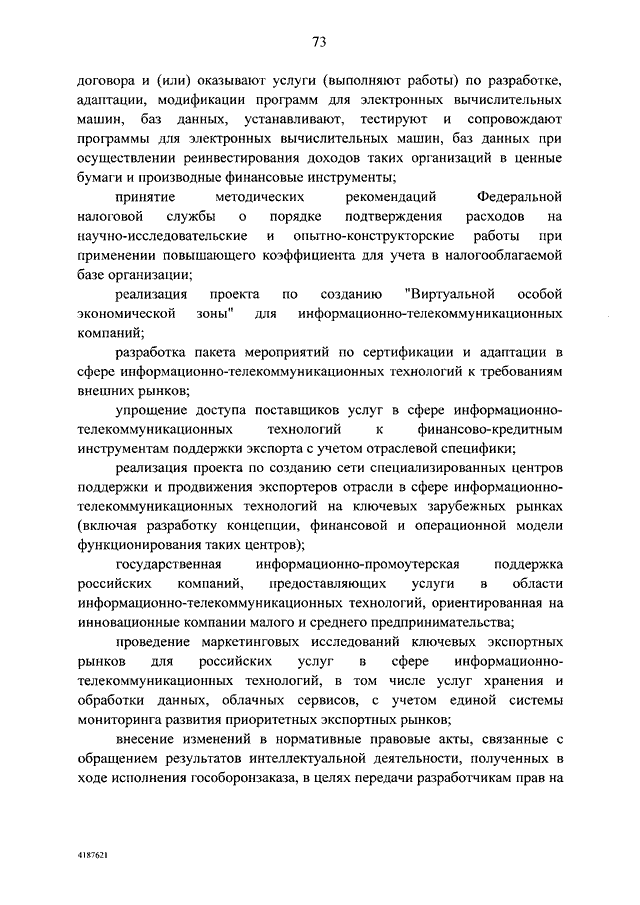 73

договора и (или) оказывают услуги (выполняют работы) по разработке, адаптации, модификации программ для электронных вычислительных машин, баз данных, устанавливают, тестируют и сопровождают программы для электронных вычислительных машин, баз данных при осуществлении реинвестирования доходов таких организаций в ценные бумаги и производные финансовые инструменты;

принятие методических рекомендаций Федеральной налоговой службы о порядке подтверждения расходов на научно-исследовательские и опытно-конструкторские работы при применении повышающего коэффициента для учета в налогооблагаемой базе организации;

реализация проекта по созданию "Виртуальной особой экономической зоны" для информационно-телекоммуникационных компаний;

разработка пакета мероприятий по сертификации и адаптации в сфере информационно-телекоммуникационных технологий к требованиям внешних рынков;

упрощение доступа поставщиков услуг в сфере информационно-телекоммуникационных технологий к финансово-кредитным инструментам поддержки экспорта с учетом отраслевой специфики;

реализация проекта по созданию сети специализированных центров поддержки и продвижения экспортеров отрасли в сфере информационно-телекоммуникационных технологий на ключевых зарубежных рынках (включая разработку концепции, финансовой и операционной модели функционирования таких центров);

государственная информационно-промоутерская поддержка российских компаний, предоставляющих услуги в области информационно-телекоммуникационных технологий, ориентированная на инновационные компании малого и среднего предпринимательства;

проведение маркетинговых исследований ключевых экспортных рынков для российских услуг в сфере информационно-телекоммуникационных технологий, в том числе услуг хранения и обработки данных, облачных сервисов, с учетом единой системы мониторинга развития приоритетных экспортных рынков;

внесение изменений в нормативные правовые акты, связанные с обращением результатов интеллектуальной деятельности, полученных в ходе исполнения гособоронзаказа, в целях передачи разработчикам прав на

4187621